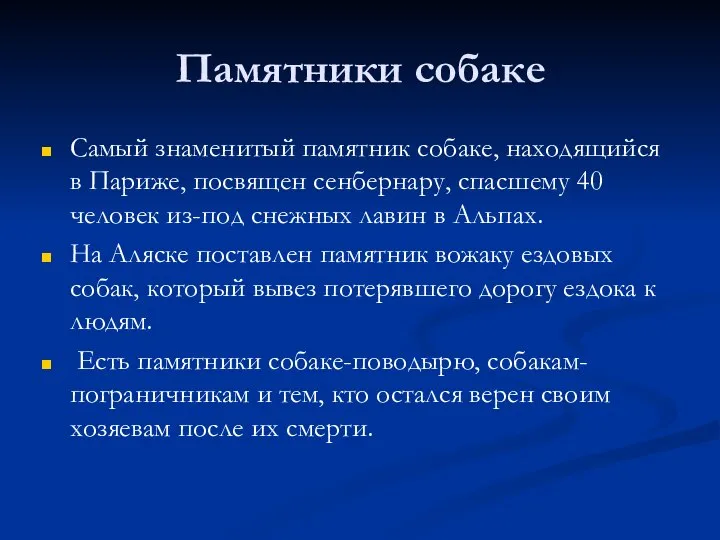 Памятники собаке

Самый знаменитый памятник собаке, находящийся в Париже, посвящен сенбернару, спасшему 40 человек из-под снежных лавин в Альпах.

На Аляске поставлен памятник вожаку ездовых собак, который вывез потерявшего дорогу ездока к людям.

Есть памятники собаке-поводырю, собакам-пограничникам и тем, кто остался верен своим хозяевам после их смерти.